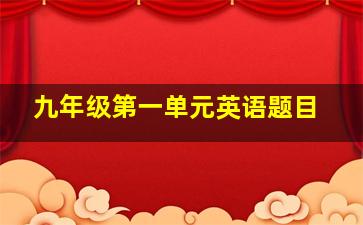 九年级第一单元英语题目